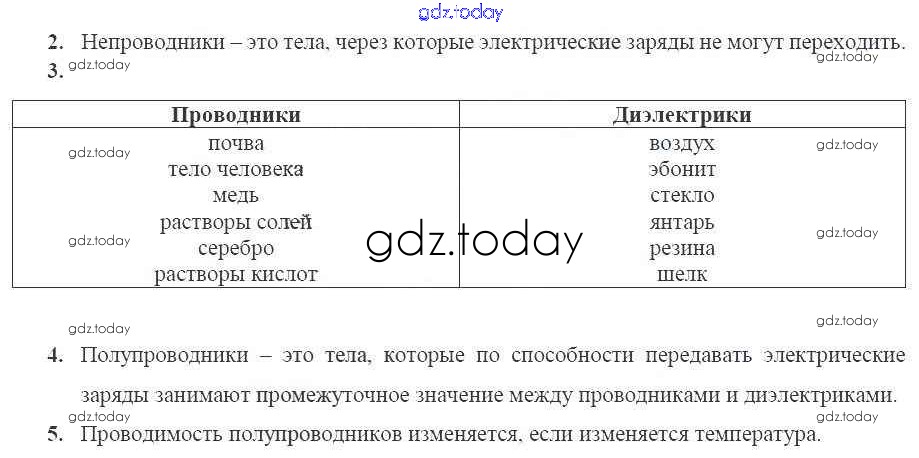 2. Непроводники – это тела, через которые электрические заряды не могут переходить.

3.

| Проводники | Диэлектрики |
|---|---|
| почва | воздух |
| тело человека | эбонит |
| медь | стекло |
| растворы солей | янтарь |
| серебро | резина |
| растворы кислот | шелк |

4. Полупроводники – это тела, которые по способности передавать электрические заряды занимают промежуточное значение между проводниками и диэлектриками.

5. Проводимость полупроводников изменяется, если изменяется температура.

gdz.today